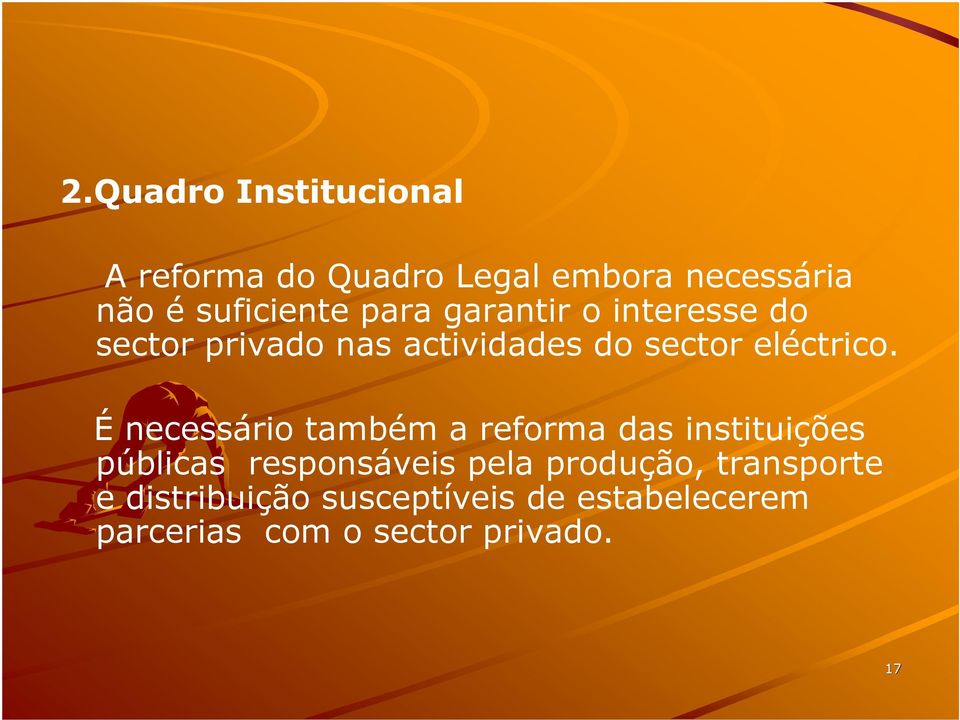 2.Quadro Institucional

A reforma do Quadro Legal embora necessária não é suficiente para garantir o interesse do sector privado nas actividades do sector eléctrico.

É necessário também a reforma das instituições públicas responsáveis pela produção, transporte e distribuição susceptíveis de estabelecerem parcerias com o sector privado.

17